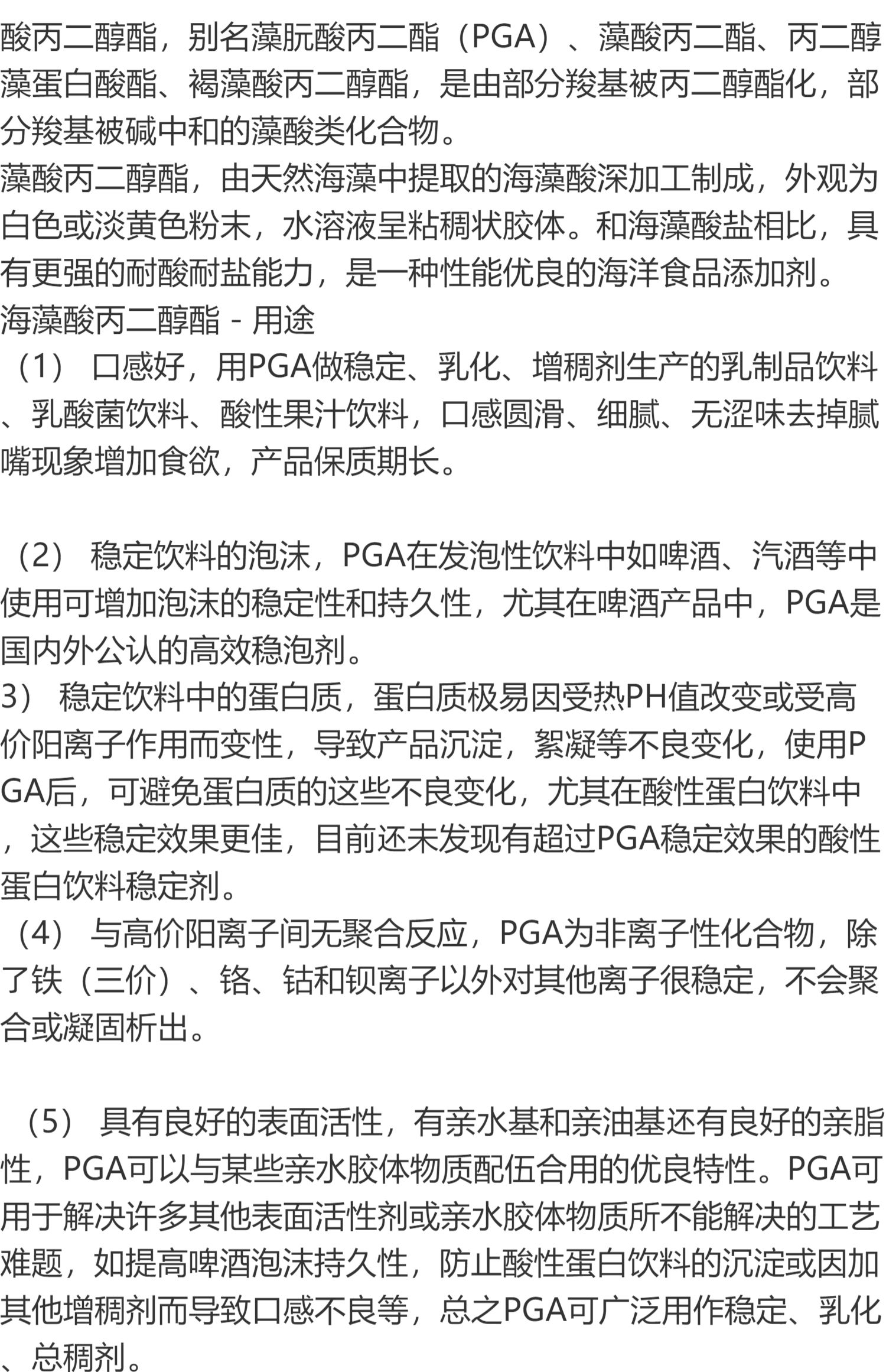 酸丙二醇酯，别名藻朊酸丙二酯（PGA）、藻酸丙二酯、丙二醇藻蛋白酸酯、褐藻酸丙二醇酯，是由部分羧基被丙二醇酯化，部分羧基被碱中和的藻酸类化合物。
藻酸丙二醇酯，由天然海藻中提取的海藻酸深加工制成，外观为白色或淡黄色粉末，水溶液呈粘稠状胶体。和海藻酸盐相比，具有更强的耐酸耐盐能力，是一种性能优良的海洋食品添加剂。
海藻酸丙二醇酯 - 用途
（1） 口感好，用PGA做稳定、乳化、增稠剂生产的乳制品饮料、乳酸菌饮料、酸性果汁饮料，口感圆滑、细腻、无涩味去掉腻嘴现象增加食欲，产品保质期长。

（2） 稳定饮料的泡沫，PGA在发泡性饮料中如啤酒、汽酒等中使用可增加泡沫的稳定性和持久性，尤其在啤酒产品中，PGA是国内外公认的高效稳泡剂。
3） 稳定饮料中的蛋白质，蛋白质极易因受热PH值改变或受高价阳离子作用而变性，导致产品沉淀，絮凝等不良变化，使用PGA后，可避免蛋白质的这些不良变化，尤其在酸性蛋白饮料中，这些稳定效果更佳，目前还未发现有超过PGA稳定效果的酸性蛋白饮料稳定剂。
（4） 与高价阳离子间无聚合反应，PGA为非离子性化合物，除了铁（三价）、铬、钴和钡离子以外对其他离子很稳定，不会聚合或凝固析出。

（5） 具有良好的表面活性，有亲水基和亲油基还有良好的亲脂性，PGA可以与某些亲水胶体物质配伍合用的优良特性。PGA可用于解决许多其他表面活性剂或亲水胶体物质所不能解决的工艺难题，如提高啤酒泡沫持久性，防止酸性蛋白饮料的沉淀或因加其他增稠剂而导致口感不良等，总之PGA可广泛用作稳定、乳化、总稠剂。